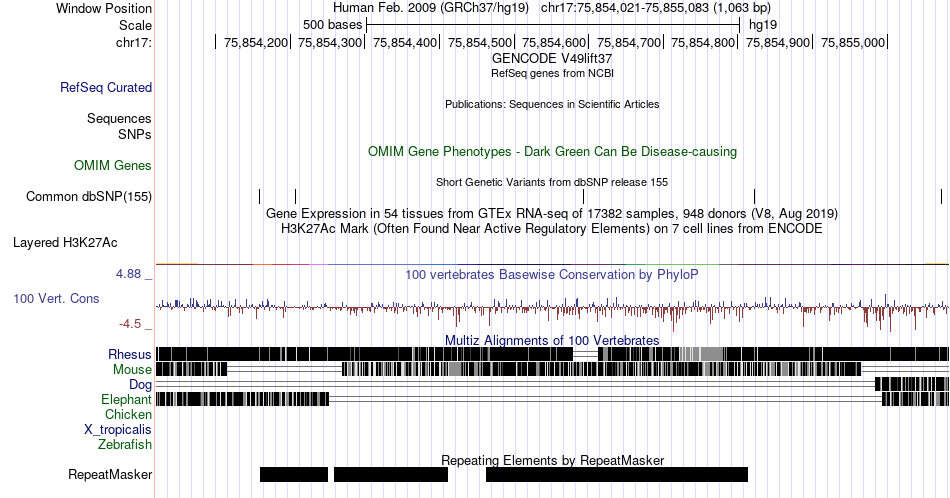 Window Position Human Feb. 2009 (GRCh37/hg19) chr17:75,854,021-75,855,083 (1,063 bp)
Scale 500 bases hg19
chr17: 75,854,200 75,854,300 75,854,400 75,854,500 75,854,600 75,854,700 75,854,800 75,854,900 75,855,000
GENCODE V49lift37
RefSeq genes from NCBI
RefSeq Curated
Publications: Sequences in Scientific Articles
Sequences
SNPs
OMIM Gene Phenotypes - Dark Green Can Be Disease-causing
OMIM Genes
Short Genetic Variants from dbSNP release 155
Common dbSNP(155)
Gene Expression in 54 tissues from GTEx RNA-seq of 17382 samples, 948 donors (V8, Aug 2019)
H3K27Ac Mark (Often Found Near Active Regulatory Elements) on 7 cell lines from ENCODE
Layered H3K27Ac
4.88 _
100 vertebrates Basewise Conservation by PhyloP
100 Vert. Cons
-4.5 _
Multiz Alignments of 100 Vertebrates
Rhesus
Mouse
Dog
Elephant
Chicken
X_tropicalis
Zebrafish
Repeating Elements by RepeatMasker
RepeatMasker